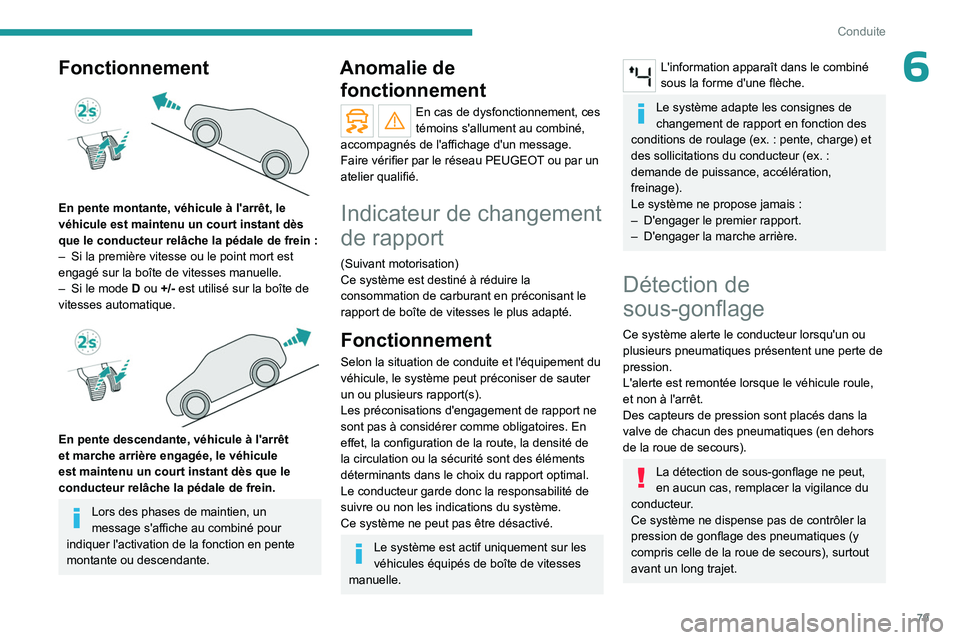 Conduite

6

Fonctionnement

2s

En pente montante, véhicule à l'arrêt, le véhicule est maintenu un court instant dès que le conducteur relâche la pédale de frein :
– Si la première vitesse ou le point mort est engagé sur la boîte de vitesses manuelle.
– Si le mode D ou +/- est utilisé sur la boîte de vitesses automatique.

2s

En pente descendante, véhicule à l'arrêt et marche arrière engagée, le véhicule est maintenu un court instant dès que le conducteur relâche la pédale de frein.

Lors des phases de maintien, un message s'affiche au combiné pour indiquer l'activation de la fonction en pente montante ou descendante.

Anomalie de fonctionnement

En cas de dysfonctionnement, ces témoins s'allument au combiné, accompagnés de l'affichage d'un message.
Faire vérifier par le réseau PEUGEOT ou par un atelier qualifié.

Indicateur de changement de rapport

(Suivant motorisation)
Ce système est destiné à réduire la consommation de carburant en préconisant le rapport de boîte de vitesses le plus adapté.

Fonctionnement

Selon la situation de conduite et l'équipement du véhicule, le système peut préconiser de sauter un ou plusieurs rapport(s).
Les préconisations d'engagement de rapport ne sont pas à considérer comme obligatoires. En effet, la configuration de la route, la densité de la circulation ou la sécurité sont des éléments déterminants dans le choix du rapport optimal.
Le conducteur garde donc la responsabilité de suivre ou non les indications du système.
Ce système ne peut pas être désactivé.

Le système est actif uniquement sur les véhicules équipés de boîte de vitesses manuelle.

L'information apparaît dans le combiné sous la forme d'une flèche.

Le système adapte les consignes de changement de rapport en fonction des conditions de roulage (ex. : pente, charge) et des sollicitations du conducteur (ex. : demande de puissance, accélération, freinage).
Le système ne propose jamais :
– D'engager le premier rapport.
– D'engager la marche arrière.

Détection de sous-gonflage

Ce système alerte le conducteur lorsqu'un ou plusieurs pneumatiques présentent une perte de pression.
L'alerte est remontée lorsque le véhicule roule, et non à l'arrêt.
Des capteurs de pression sont placés dans la valve de chacun des pneumatiques (en dehors de la roue de secours).

La détection de sous-gonflage ne peut, en aucun cas, remplacer la vigilance du conducteur.
Ce système ne dispense pas de contrôler la pression de gonflage des pneumatiques (y compris celle de la roue de secours), surtout avant un long trajet.

71

carmanualsonline.info